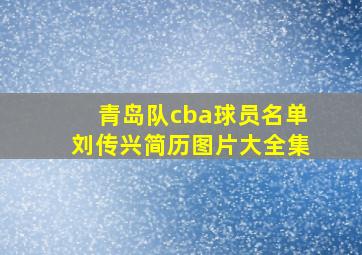 青岛队cba球员名单
刘传兴简历图片大全集